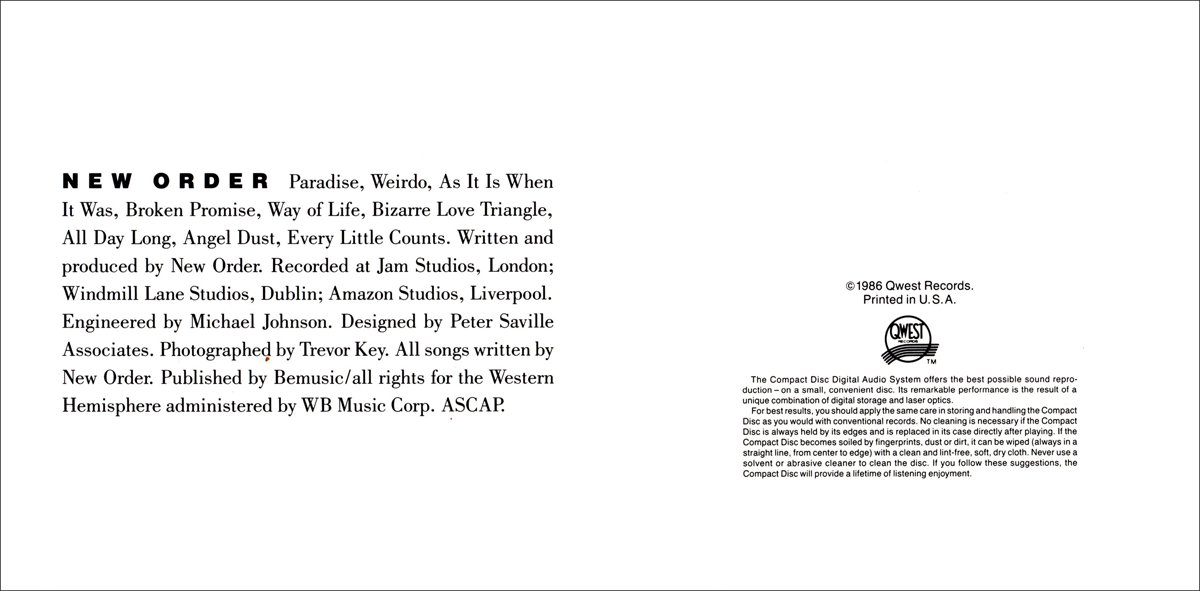 NEW ORDER Paradise, Weirdo, As It Is When It Was, Broken Promise, Way of Life, Bizarre Love Triangle, All Day Long, Angel Dust, Every Little Counts. Written and produced by New Order. Recorded at Jam Studios, London; Windmill Lane Studios, Dublin; Amazon Studios, Liverpool. Engineered by Michael Johnson. Designed by Peter Saville Associates. Photographed by Trevor Key. All songs written by New Order. Published by Bemusic/all rights for the Western Hemisphere administered by WB Music Corp. ASCAP.

©1986 Qwest Records.
Printed in U.S.A.

QWEST RECORDS TM

The Compact Disc Digital Audio System offers the best possible sound reproduction – on a small, convenient disc. Its remarkable performance is the result of a unique combination of digital storage and laser optics.

For best results, you should apply the same care in storing and handling the Compact Disc as you would with conventional records. No cleaning is necessary if the Compact Disc is always held by its edges and is replaced in its case directly after playing. If the Compact Disc becomes soiled by fingerprints, dust or dirt, it can be wiped (always in a straight line, from center to edge) with a clean and lint-free, soft, dry cloth. Never use a solvent or abrasive cleaner to clean the disc. If you follow these suggestions, the Compact Disc will provide a lifetime of listening enjoyment.